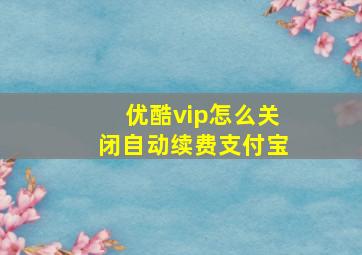 优酷vip怎么关闭自动续费支付宝